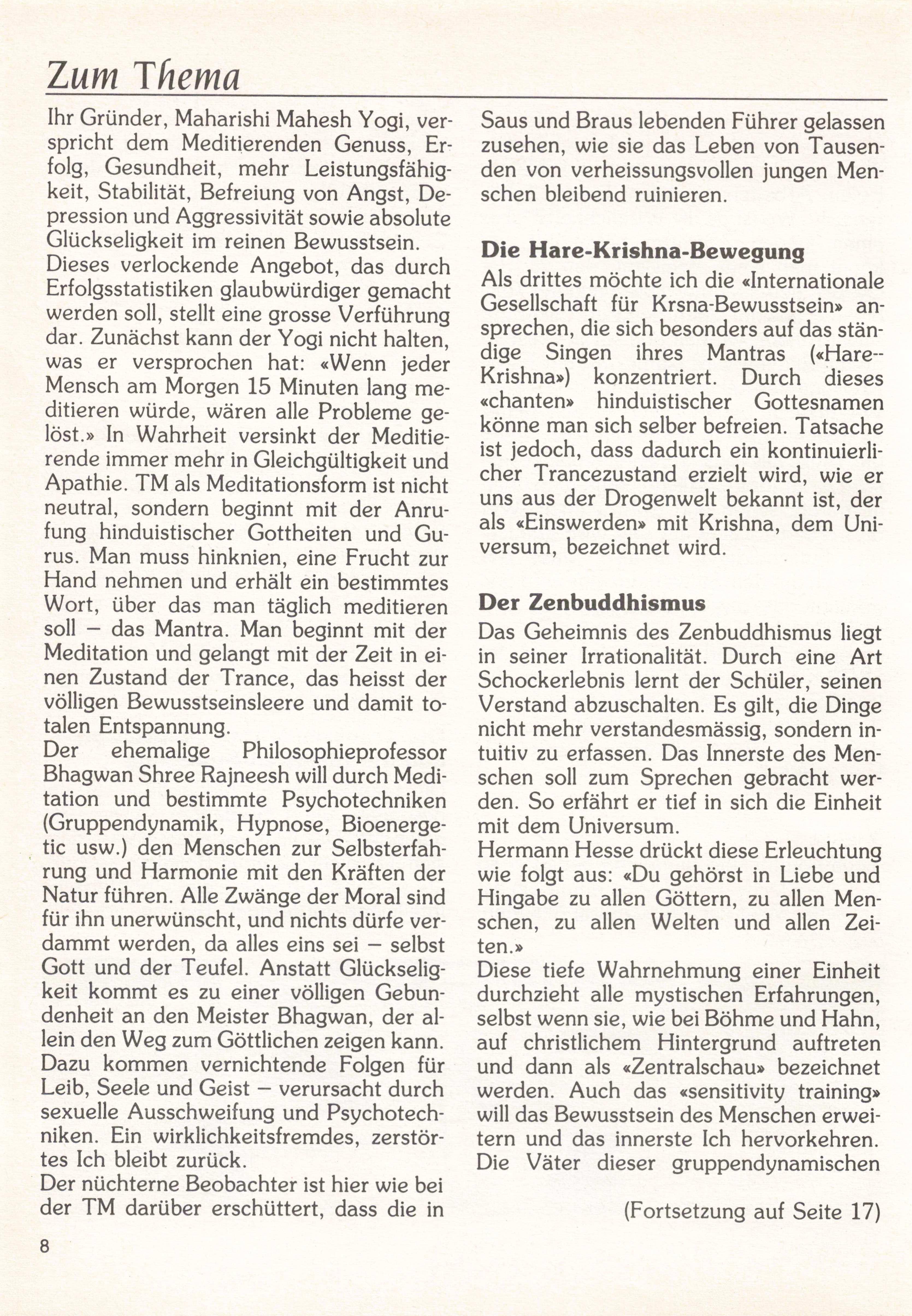 Zum Thema

Ihr Gründer, Maharishi Mahesh Yogi, verspricht dem Meditierenden Genuss, Erfolg, Gesundheit, mehr Leistungsfähigkeit, Stabilität, Befreiung von Angst, Depression und Aggressivität sowie absolute Glückseligkeit im reinen Bewusstsein.
Dieses verlockende Angebot, das durch Erfolgsstatistiken glaubwürdiger gemacht werden soll, stellt eine grosse Verführung dar. Zunächst kann der Yogi nicht halten, was er versprochen hat: «Wenn jeder Mensch am Morgen 15 Minuten lang meditieren würde, wären alle Probleme gelöst.» In Wahrheit versinkt der Meditierende immer mehr in Gleichgültigkeit und Apathie. TM als Meditationsform ist nicht neutral, sondern beginnt mit der Anrufung hinduistischer Gottheiten und Gurus. Man muss hinknien, eine Frucht zur Hand nehmen und erhält ein bestimmtes Wort, über das man täglich meditieren soll – das Mantra. Man beginnt mit der Meditation und gelangt mit der Zeit in einen Zustand der Trance, das heisst der völligen Bewusstseinsleere und damit totalen Entspannung.
Der ehemalige Philosophieprofessor Bhagwan Shree Rajneesh will durch Meditation und bestimmte Psychotechniken (Gruppendynamik, Hypnose, Bioenergetic usw.) den Menschen zur Selbsterfahrung und Harmonie mit den Kräften der Natur führen. Alle Zwänge der Moral sind für ihn unerwünscht, und nichts dürfe verdammt werden, da alles eins sei – selbst Gott und der Teufel. Anstatt Glückseligkeit kommt es zu einer völligen Gebundenheit an den Meister Bhagwan, der allein den Weg zum Göttlichen zeigen kann. Dazu kommen vernichtende Folgen für Leib, Seele und Geist – verursacht durch sexuelle Ausschweifung und Psychotechniken. Ein wirklichkeitsfremdes, zerstörtes Ich bleibt zurück.
Der nüchterne Beobachter ist hier wie bei der TM darüber erschüttert, dass die in Saus und Braus lebenden Führer gelassen zusehen, wie sie das Leben von Tausenden von verheissungsvollen jungen Menschen bleibend ruinieren.

Die Hare-Krishna-Bewegung
Als drittes möchte ich die «Internationale Gesellschaft für Krsna-Bewusstsein» ansprechen, die sich besonders auf das ständige Singen ihres Mantras («Hare-Krishna») konzentriert. Durch dieses «chanten» hinduistischer Gottesnamen könne man sich selber befreien. Tatsache ist jedoch, dass dadurch ein kontinuierlicher Trancezustand erzielt wird, wie er uns aus der Drogenwelt bekannt ist, der als «Einswerden» mit Krishna, dem Universum, bezeichnet wird.

Der Zenbuddhismus
Das Geheimnis des Zenbuddhismus liegt in seiner Irrationalität. Durch eine Art Schockerlebnis lernt der Schüler, seinen Verstand abzuschalten. Es gilt, die Dinge nicht mehr verstandesmässig, sondern intuitiv zu erfassen. Das Innerste des Menschen soll zum Sprechen gebracht werden. So erfährt er tief in sich die Einheit mit dem Universum.
Hermann Hesse drückt diese Erleuchtung wie folgt aus: «Du gehörst in Liebe und Hingabe zu allen Göttern, zu allen Menschen, zu allen Welten und allen Zeiten.»
Diese tiefe Wahrnehmung einer Einheit durchzieht alle mystischen Erfahrungen, selbst wenn sie, wie bei Böhme und Hahn, auf christlichem Hintergrund auftreten und dann als «Zentralschau» bezeichnet werden. Auch das «sensitivity training» will das Bewusstsein des Menschen erweitern und das innerste Ich hervorkehren. Die Väter dieser gruppendynamischen

(Fortsetzung auf Seite 17)

8